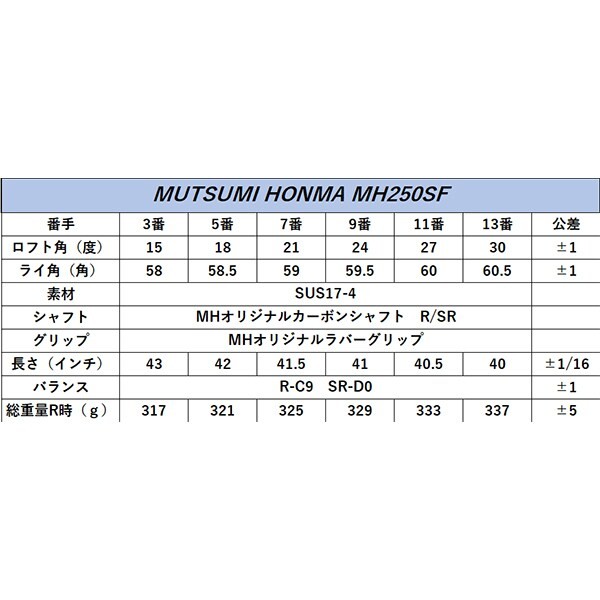 MUTSUMI HONMA MH250SF

| 番手 | 3番 | 5番 | 7番 | 9番 | 11番 | 13番 | 公差 |
|---|---|---|---|---|---|---|---|
| ロフト角（度） | 15 | 18 | 21 | 24 | 27 | 30 | ±1 |
| ライ角（角） | 58 | 58.5 | 59 | 59.5 | 60 | 60.5 | ±1 |
| 素材 | SUS17-4 | | | | | | |
| シャフト | MHオリジナルカーボンシャフト R/SR | | | | | | |
| グリップ | MHオリジナルラバーグリップ | | | | | | |
| 長さ（インチ） | 43 | 42 | 41.5 | 41 | 40.5 | 40 | ±1/16 |
| バランス | R-C9 SR-D0 | | | | | | ±1 |
| 総重量R時（g） | 317 | 321 | 325 | 329 | 333 | 337 | ±5 |